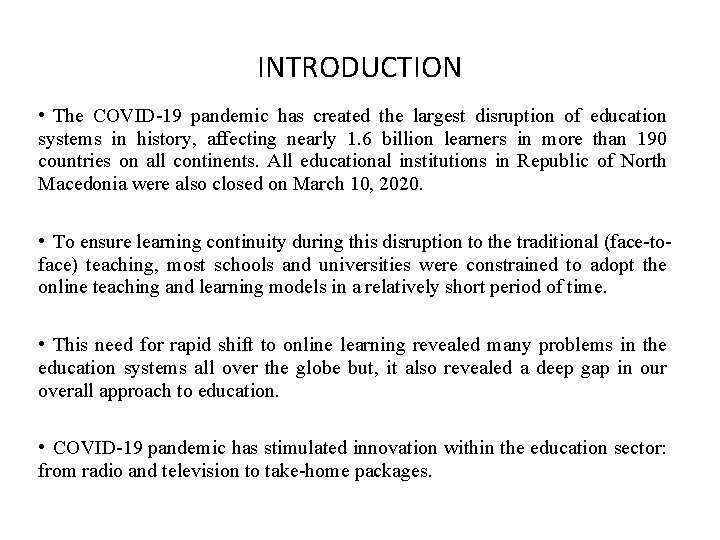 INTRODUCTION

• The COVID-19 pandemic has created the largest disruption of education systems in history, affecting nearly 1.6 billion learners in more than 190 countries on all continents. All educational institutions in Republic of North Macedonia were also closed on March 10, 2020.

• To ensure learning continuity during this disruption to the traditional (face-to-face) teaching, most schools and universities were constrained to adopt the online teaching and learning models in a relatively short period of time.

• This need for rapid shift to online learning revealed many problems in the education systems all over the globe but, it also revealed a deep gap in our overall approach to education.

• COVID-19 pandemic has stimulated innovation within the education sector: from radio and television to take-home packages.